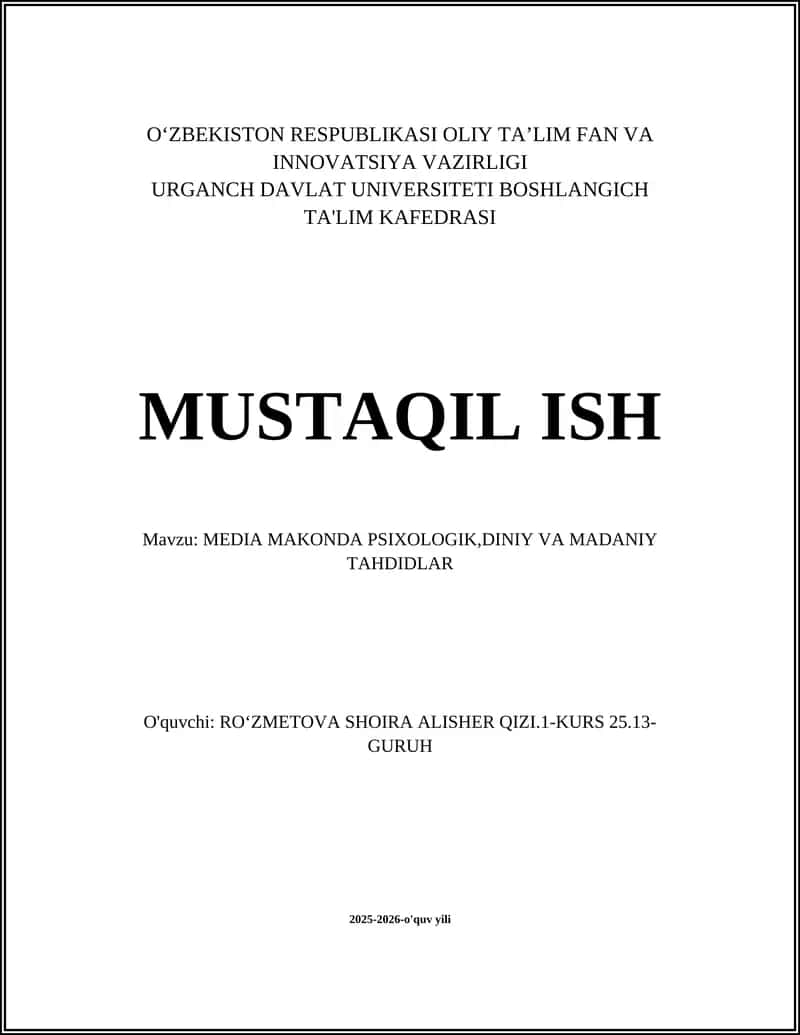 O‘ZBEKISTON RESPUBLIKASI OLIY TA’LIM FAN VA INNOVATSIYA VAZIRLIGI
URGANCH DAVLAT UNIVERSITETI BOSHLANGICH TA'LIM KAFEDRASI

MUSTAQIL ISH

Mavzu: MEDIA MAKONDA PSIXOLOGIK,DINIY VA MADANIY TAHDIDLAR

O'quvchi: RO‘ZMETOVA SHOIRA ALISHER QIZI.1-KURS 25.13-GURUH

2025-2026-o'quv yili